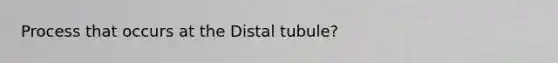 Process that occurs at the Distal tubule?